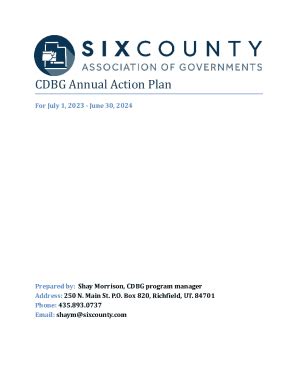 SIXCOUNTY
ASSOCIATION OF GOVERNMENTS

CDBG Annual Action Plan

For July 1, 2023 - June 30, 2024

Prepared by: Shay Morrison, CDBG program manager
Address: 250 N. Main St. P.O. Box 820, Richfield, UT. 84701
Phone: 435.893.0737
Email: shaym@sixcounty.com